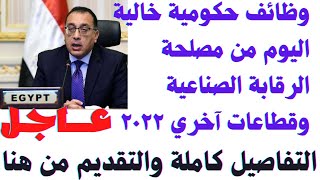 وظائف حكومية خالية اليوم من مصلحة الرقابة الصناعية وقطاعات آخري ٢٠٢٢

EGYPT

عاجل

التفاصيل كاملة والتقديم من هنا